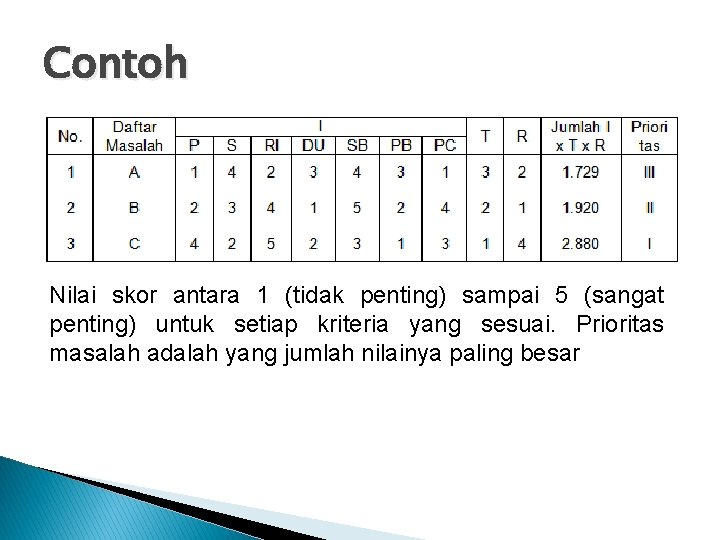 Contoh

| No. | Daftar Masalah | I | | | | | | | T | R | Jumlah I x T x R | Priori tas |
|---|---|---|---|---|---|---|---|---|---|---|---|---|
| | | P | S | RI | DU | SB | PB | PC | | | | |
| 1 | A | 1 | 4 | 2 | 3 | 4 | 3 | 1 | 3 | 2 | 1.729 | III |
| 2 | B | 2 | 3 | 4 | 1 | 5 | 2 | 4 | 2 | 1 | 1.920 | II |
| 3 | C | 4 | 2 | 5 | 2 | 3 | 1 | 3 | 1 | 4 | 2.880 | I |

Nilai skor antara 1 (tidak penting) sampai 5 (sangat penting) untuk setiap kriteria yang sesuai. Prioritas masalah adalah yang jumlah nilainya paling besar